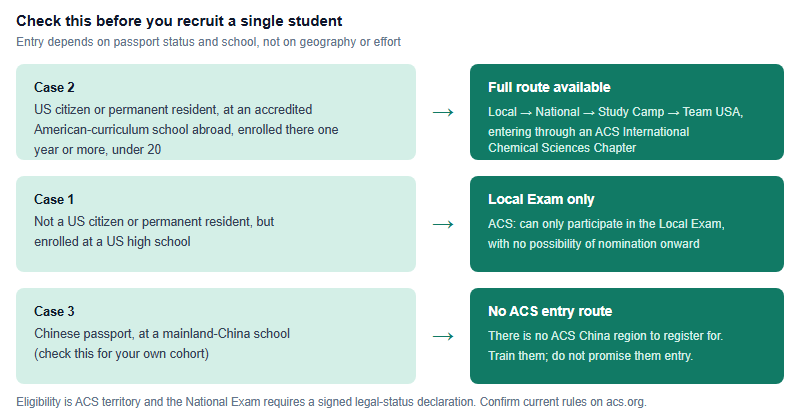 Check this before you recruit a single student

Entry depends on passport status and school, not on geography or effort

Case 2
US citizen or permanent resident, at an accredited American-curriculum school abroad, enrolled there one year or more, under 20

→

Full route available
Local → National → Study Camp → Team USA, entering through an ACS International Chemical Sciences Chapter

Case 1
Not a US citizen or permanent resident, but enrolled at a US high school

→

Local Exam only
ACS: can only participate in the Local Exam, with no possibility of nomination onward

Case 3
Chinese passport, at a mainland-China school (check this for your own cohort)

→

No ACS entry route
There is no ACS China region to register for. Train them; do not promise them entry.

Eligibility is ACS territory and the National Exam requires a signed legal-status declaration. Confirm current rules on acs.org.